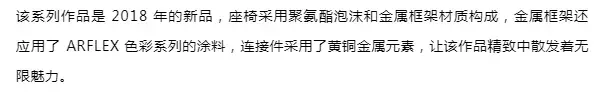 该系列作品是 2018 年的新品，座椅采用聚氨酯泡沫和金属框架材质构成，金属框架还应用了 ARFLEX 色彩系列的涂料，连接件采用了黄铜金属元素，让该作品精致中散发着无限魅力。